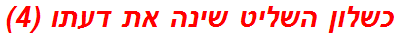 כשלון השליט שינה את דעתו (4)